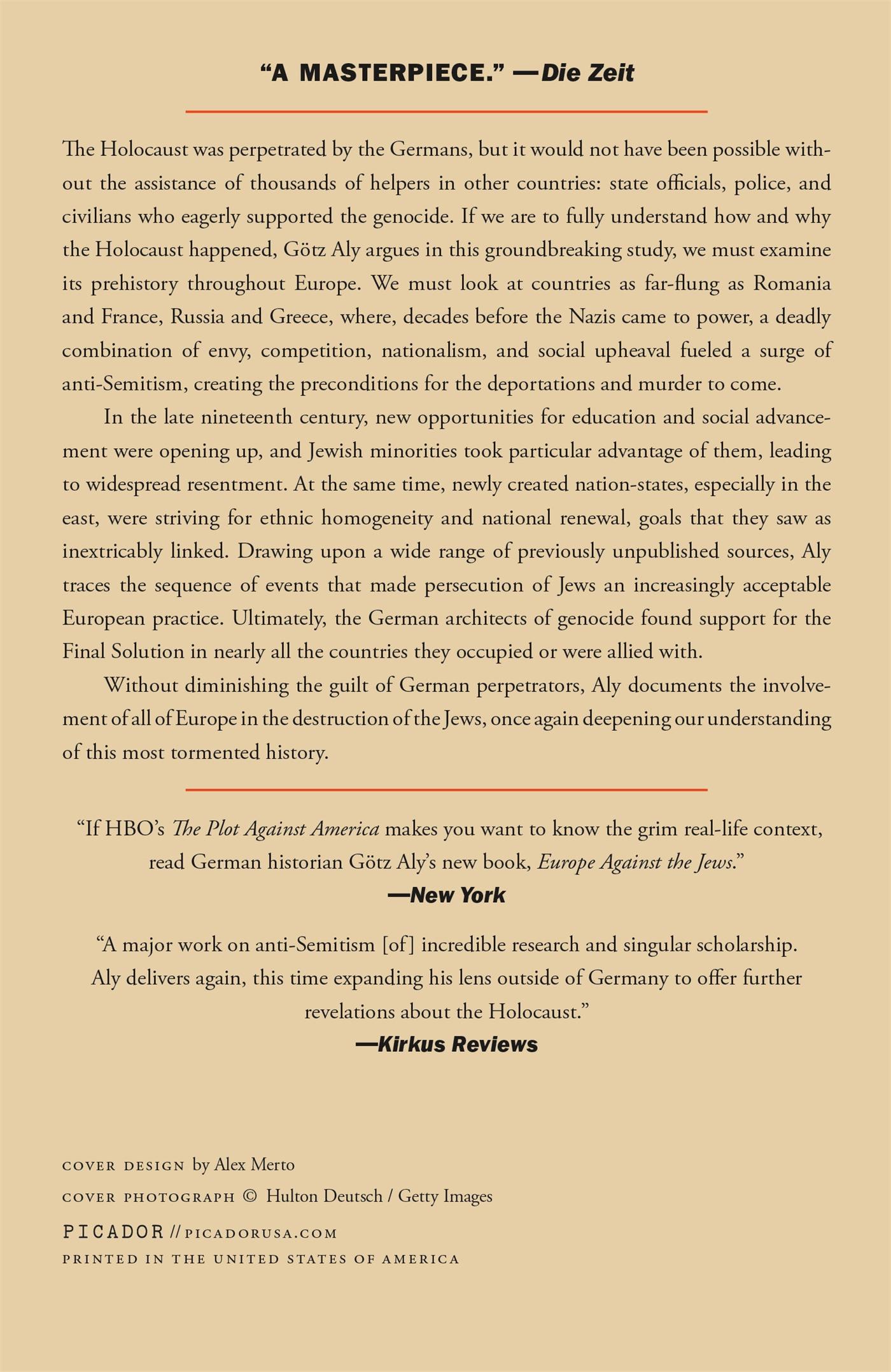 "A MASTERPIECE." —Die Zeit

The Holocaust was perpetrated by the Germans, but it would not have been possible without the assistance of thousands of helpers in other countries: state officials, police, and civilians who eagerly supported the genocide. If we are to fully understand how and why the Holocaust happened, Götz Aly argues in this groundbreaking study, we must examine its prehistory throughout Europe. We must look at countries as far-flung as Romania and France, Russia and Greece, where, decades before the Nazis came to power, a deadly combination of envy, competition, nationalism, and social upheaval fueled a surge of anti-Semitism, creating the preconditions for the deportations and murder to come.

In the late nineteenth century, new opportunities for education and social advancement were opening up, and Jewish minorities took particular advantage of them, leading to widespread resentment. At the same time, newly created nation-states, especially in the east, were striving for ethnic homogeneity and national renewal, goals that they saw as inextricably linked. Drawing upon a wide range of previously unpublished sources, Aly traces the sequence of events that made persecution of Jews an increasingly acceptable European practice. Ultimately, the German architects of genocide found support for the Final Solution in nearly all the countries they occupied or were allied with.

Without diminishing the guilt of German perpetrators, Aly documents the involvement of all of Europe in the destruction of the Jews, once again deepening our understanding of this most tormented history.

"If HBO's The Plot Against America makes you want to know the grim real-life context, read German historian Götz Aly's new book, Europe Against the Jews."
—New York

"A major work on anti-Semitism [of] incredible research and singular scholarship. Aly delivers again, this time expanding his lens outside of Germany to offer further revelations about the Holocaust."
—Kirkus Reviews

COVER DESIGN by Alex Merto
COVER PHOTOGRAPH © Hulton Deutsch / Getty Images
PICADOR // PICADORUSA.COM
PRINTED IN THE UNITED STATES OF AMERICA